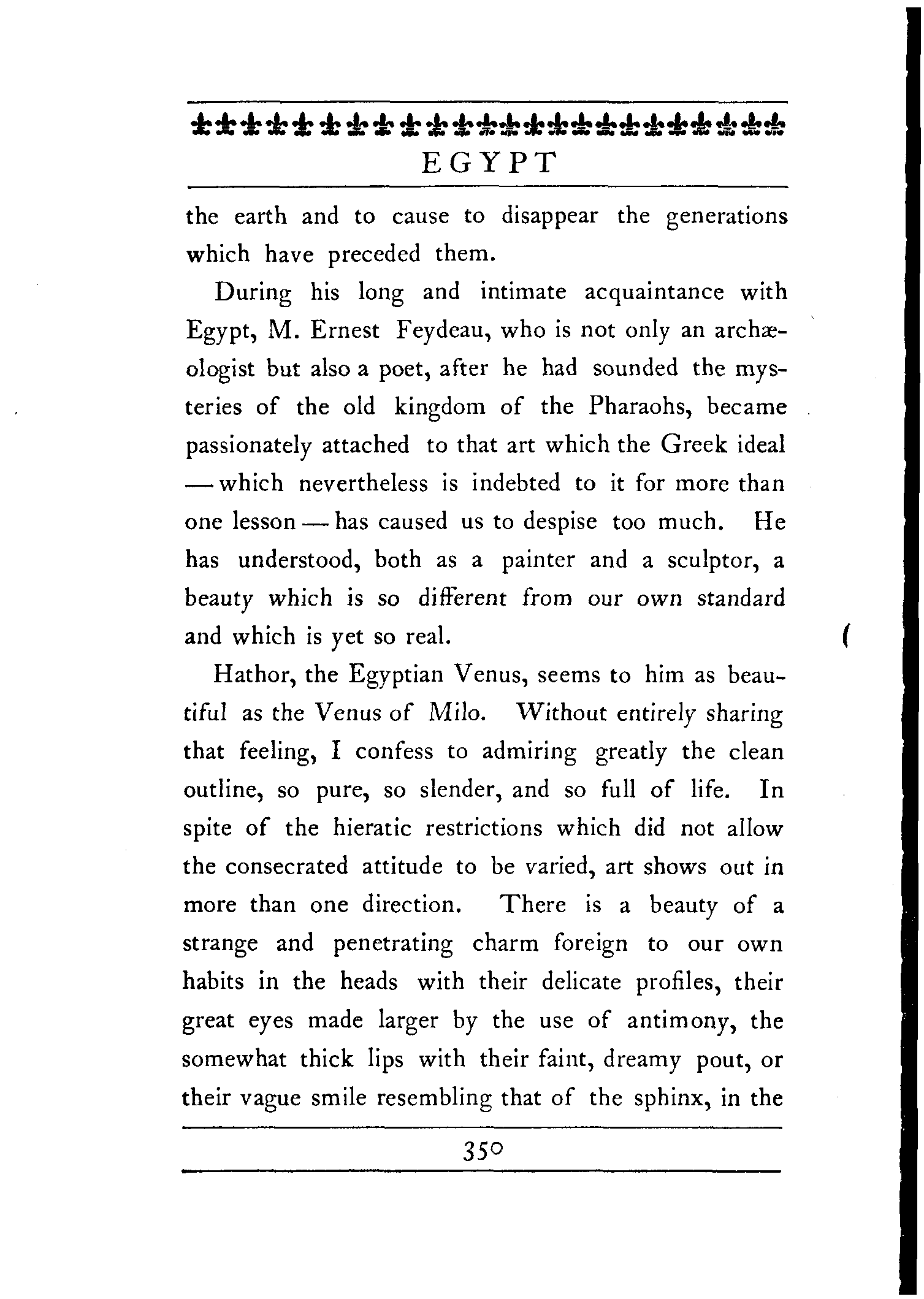 EGYPT

the earth and to cause to disappear the generations which have preceded them.

During his long and intimate acquaintance with Egypt, M. Ernest Feydeau, who is not only an archæologist but also a poet, after he had sounded the mysteries of the old kingdom of the Pharaohs, became passionately attached to that art which the Greek ideal — which nevertheless is indebted to it for more than one lesson — has caused us to despise too much. He has understood, both as a painter and a sculptor, a beauty which is so different from our own standard and which is yet so real.

Hathor, the Egyptian Venus, seems to him as beautiful as the Venus of Milo. Without entirely sharing that feeling, I confess to admiring greatly the clean outline, so pure, so slender, and so full of life. In spite of the hieratic restrictions which did not allow the consecrated attitude to be varied, art shows out in more than one direction. There is a beauty of a strange and penetrating charm foreign to our own habits in the heads with their delicate profiles, their great eyes made larger by the use of antimony, the somewhat thick lips with their faint, dreamy pout, or their vague smile resembling that of the sphinx, in the

350